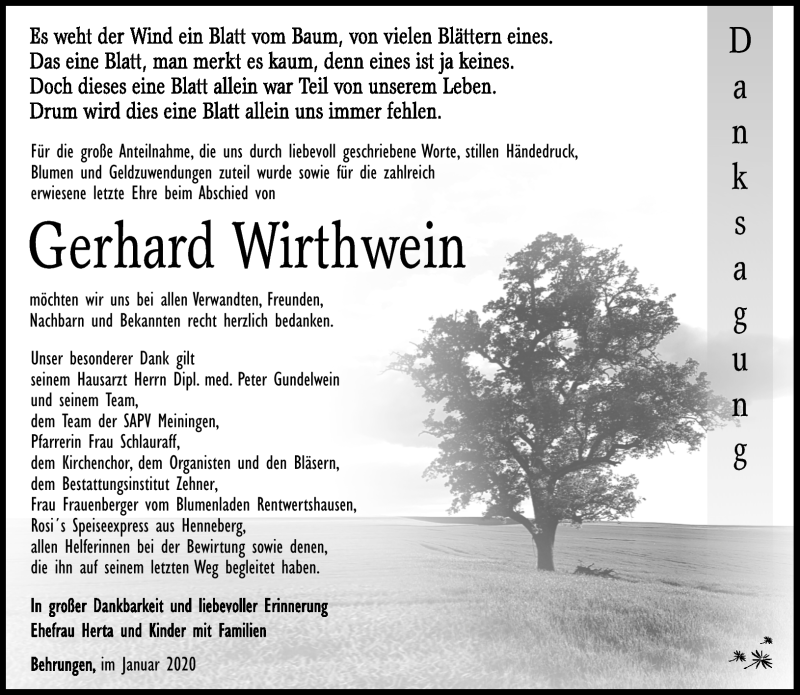 Es weht der Wind ein Blatt vom Baum, von vielen Blättern eines.
Das eine Blatt, man merkt es kaum, denn eines ist ja keines.
Doch dieses eine Blatt allein war Teil von unserem Leben.
Drum wird dies eine Blatt allein uns immer fehlen.

Für die große Anteilnahme, die uns durch liebevoll geschriebene Worte, stillen Händedruck, Blumen und Geldzuwendungen zuteil wurde sowie für die zahlreich erwiesene letzte Ehre beim Abschied von

Gerhard Wirthwein

möchten wir uns bei allen Verwandten, Freunden, Nachbarn und Bekannten recht herzlich bedanken.

Unser besonderer Dank gilt
seinem Hausarzt Herrn Dipl. med. Peter Gundelwein
und seinem Team,
dem Team der SAPV Meiningen,
Pfarrerin Frau Schlauraff,
dem Kirchenchor, dem Organisten und den Bläsern,
dem Bestattungsinstitut Zehner,
Frau Frauenberger vom Blumenladen Rentwertshausen,
Rosi´s Speiseexpress aus Henneberg,
allen Helferinnen bei der Bewirtung sowie denen,
die ihn auf seinem letzten Weg begleitet haben.

In großer Dankbarkeit und liebevoller Erinnerung
Ehefrau Herta und Kinder mit Familien

Behrungen, im Januar 2020

Danksagung